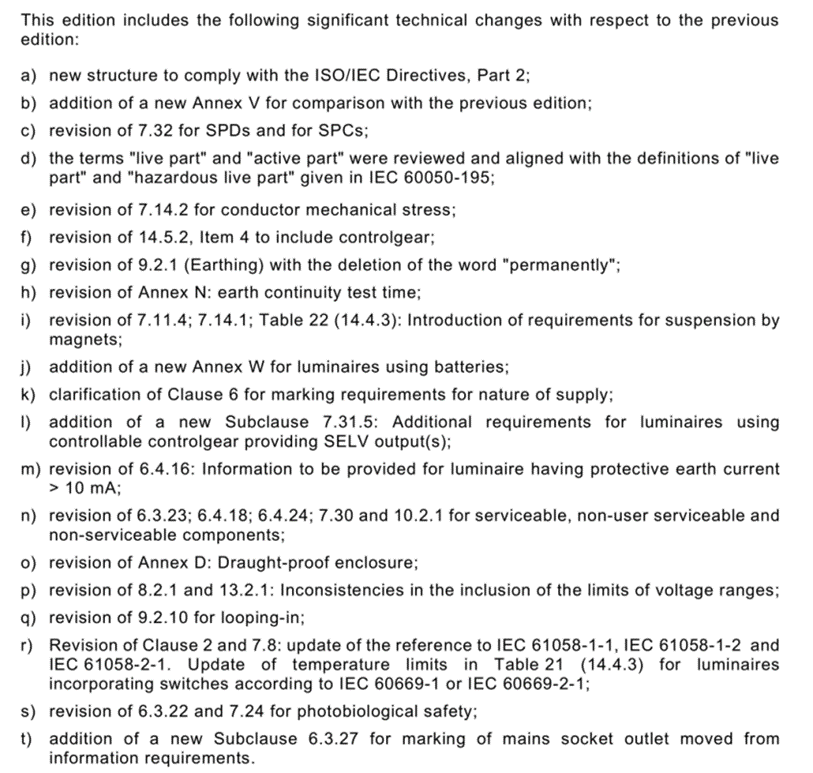 This edition includes the following significant technical changes with respect to the previous edition:

a) new structure to comply with the ISO/IEC Directives, Part 2;

b) addition of a new Annex V for comparison with the previous edition;

c) revision of 7.32 for SPDs and for SPCs;

d) the terms "live part" and "active part" were reviewed and aligned with the definitions of "live part" and "hazardous live part" given in IEC 60050-195;

e) revision of 7.14.2 for conductor mechanical stress;

f) revision of 14.5.2, Item 4 to include controlgear;

g) revision of 9.2.1 (Earthing) with the deletion of the word "permanently";

h) revision of Annex N: earth continuity test time;

i) revision of 7.11.4; 7.14.1; Table 22 (14.4.3): Introduction of requirements for suspension by magnets;

j) addition of a new Annex W for luminaires using batteries;

k) clarification of Clause 6 for marking requirements for nature of supply;

l) addition of a new Subclause 7.31.5: Additional requirements for luminaires using controllable controlgear providing SELV output(s);

m) revision of 6.4.16: Information to be provided for luminaire having protective earth current > 10 mA;

n) revision of 6.3.23; 6.4.18; 6.4.24; 7.30 and 10.2.1 for serviceable, non-user serviceable and non-serviceable components;

o) revision of Annex D: Draught-proof enclosure;

p) revision of 8.2.1 and 13.2.1: Inconsistencies in the inclusion of the limits of voltage ranges;

q) revision of 9.2.10 for looping-in;

r) Revision of Clause 2 and 7.8: update of the reference to IEC 61058-1-1, IEC 61058-1-2 and IEC 61058-2-1. Update of temperature limits in Table 21 (14.4.3) for luminaires incorporating switches according to IEC 60669-1 or IEC 60669-2-1;

s) revision of 6.3.22 and 7.24 for photobiological safety;

t) addition of a new Subclause 6.3.27 for marking of mains socket outlet moved from information requirements.